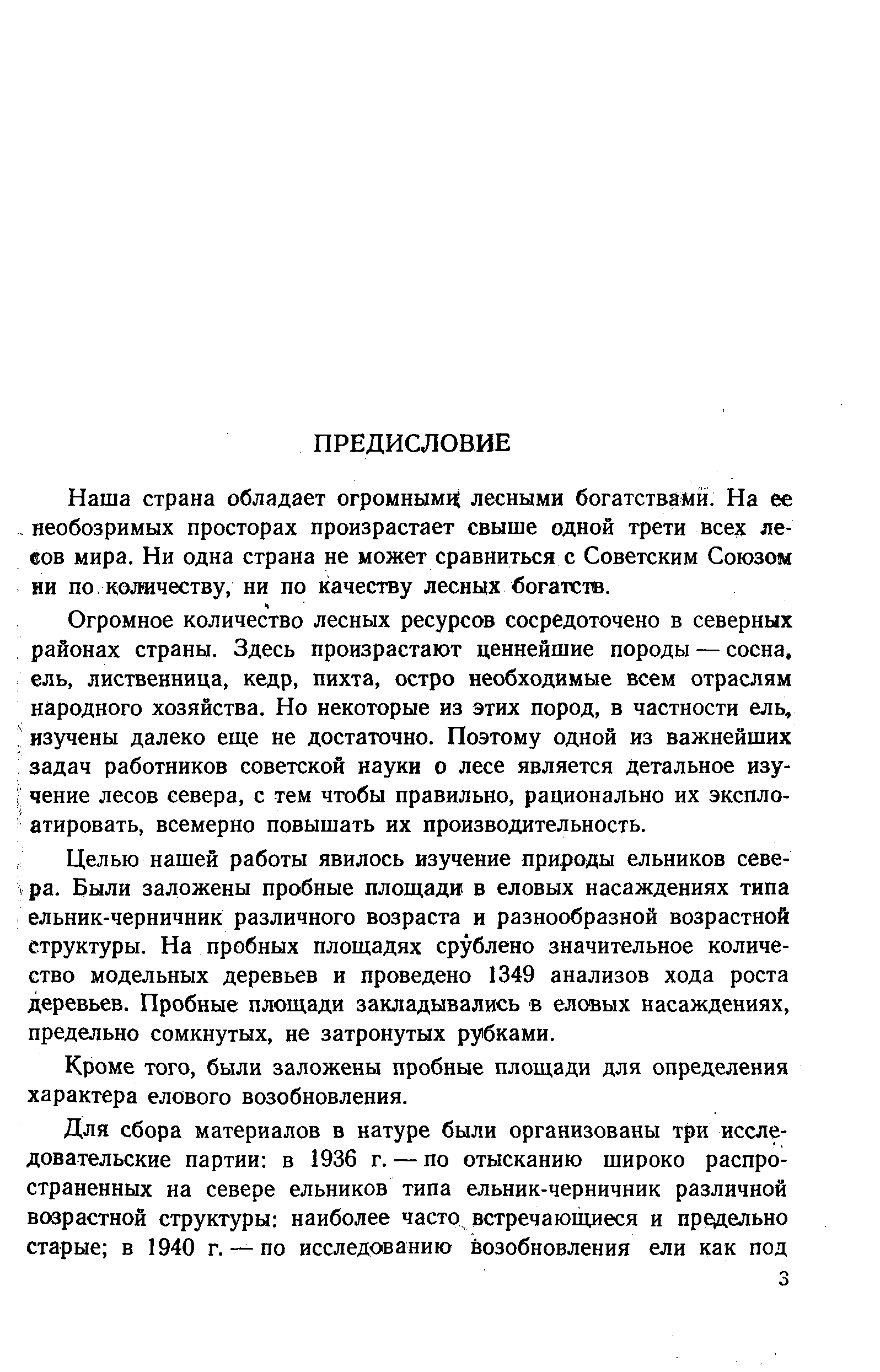 ПРЕДИСЛОВИЕ

Наша страна обладает огромными лесными богатствами. На ее необозримых просторах произрастает свыше одной трети всех лесов мира. Ни одна страна не может сравниться с Советским Союзом ни по количеству, ни по качеству лесных богатств.

Огромное количество лесных ресурсов сосредоточено в северных районах страны. Здесь произрастают ценнейшие породы — сосна, ель, лиственница, кедр, пихта, остро необходимые всем отраслям народного хозяйства. Но некоторые из этих пород, в частности ель, изучены далеко еще не достаточно. Поэтому одной из важнейших задач работников советской науки о лесе является детальное изучение лесов севера, с тем чтобы правильно, рационально их эксплоатировать, всемерно повышать их производительность.

Целью нашей работы явилось изучение природы ельников севера. Были заложены пробные площади в еловых насаждениях типа ельник-черничник различного возраста и разнообразной возрастной структуры. На пробных площадях срублено значительное количество модельных деревьев и проведено 1349 анализов хода роста деревьев. Пробные площади закладывались в еловых насаждениях, предельно сомкнутых, не затронутых рубками.

Кроме того, были заложены пробные площади для определения характера елового возобновления.

Для сбора материалов в натуре были организованы три исследовательские партии: в 1936 г. — по отысканию широко распространенных на севере ельников типа ельник-черничник различной возрастной структуры: наиболее часто встречающиеся и предельно старые; в 1940 г. — по исследованию возобновления ели как под

3